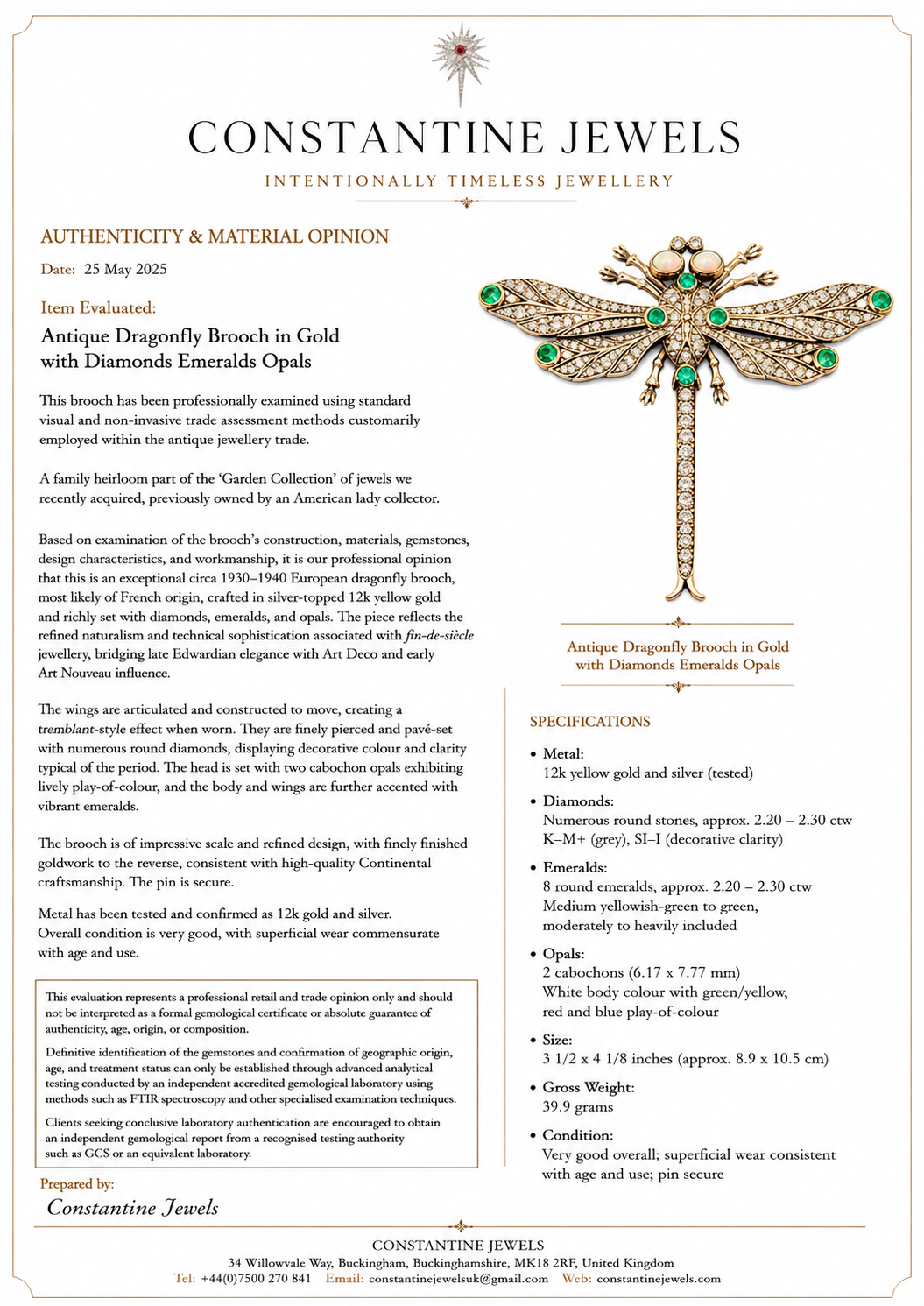 CONSTANTINE JEWELS

INTENTIONALLY TIMELESS JEWELLERY

AUTHENTICITY & MATERIAL OPINION

Date: 25 May 2025

Item Evaluated:

Antique Dragonfly Brooch in Gold
with Diamonds Emeralds Opals

This brooch has been professionally examined using standard visual and non-invasive trade assessment methods customarily employed within the antique jewellery trade.

A family heirloom part of the 'Garden Collection' of jewels we recently acquired, previously owned by an American lady collector.

Based on examination of the brooch's construction, materials, gemstones, design characteristics, and workmanship, it is our professional opinion that this is an exceptional circa 1930–1940 European dragonfly brooch, most likely of French origin, crafted in silver-topped 12k yellow gold and richly set with diamonds, emeralds, and opals. The piece reflects the refined naturalism and technical sophistication associated with fin-de-siècle jewellery, bridging late Edwardian elegance with Art Deco and early Art Nouveau influence.

The wings are articulated and constructed to move, creating a tremblant-style effect when worn. They are finely pierced and pavé-set with numerous round diamonds, displaying decorative colour and clarity typical of the period. The head is set with two cabochon opals exhibiting lively play-of-colour, and the body and wings are further accented with vibrant emeralds.

The brooch is of impressive scale and refined design, with finely finished goldwork to the reverse, consistent with high-quality Continental craftsmanship. The pin is secure.

Metal has been tested and confirmed as 12k gold and silver. Overall condition is very good, with superficial wear commensurate with age and use.

This evaluation represents a professional retail and trade opinion only and should not be interpreted as a formal gemological certificate or absolute guarantee of authenticity, age, origin, or composition.

Definitive identification of the gemstones and confirmation of geographic origin, age, and treatment status can only be established through advanced analytical testing conducted by an independent accredited gemological laboratory using methods such as FTIR spectroscopy and other specialised examination techniques.

Clients seeking conclusive laboratory authentication are encouraged to obtain an independent gemological report from a recognised testing authority such as GCS or an equivalent laboratory.

Prepared by:

Constantine Jewels

Antique Dragonfly Brooch in Gold
with Diamonds Emeralds Opals

SPECIFICATIONS

• Metal:
12k yellow gold and silver (tested)

• Diamonds:
Numerous round stones, approx. 2.20 – 2.30 ctw
K–M+ (grey), SI–I (decorative clarity)

• Emeralds:
8 round emeralds, approx. 2.20 – 2.30 ctw
Medium yellowish-green to green,
moderately to heavily included

• Opals:
2 cabochons (6.17 x 7.77 mm)
White body colour with green/yellow,
red and blue play-of-colour

• Size:
3 1/2 x 4 1/8 inches (approx. 8.9 x 10.5 cm)

• Gross Weight:
39.9 grams

• Condition:
Very good overall; superficial wear consistent with age and use; pin secure

CONSTANTINE JEWELS
34 Willowvale Way, Buckingham, Buckinghamshire, MK18 2RF, United Kingdom
Tel: +44(0)7500 270 841 Email: constantinejewelsuk@gmail.com Web: constantinejewels.com